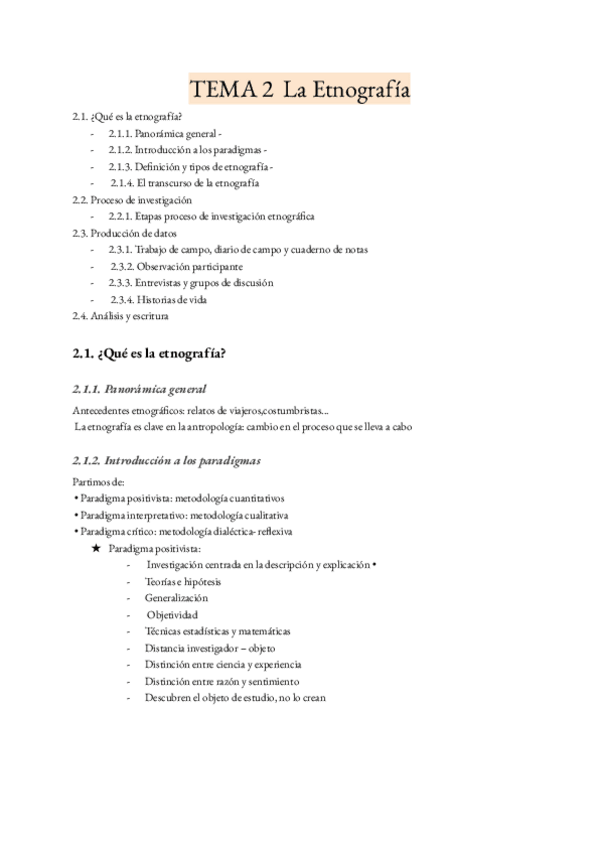 TEMA 2 La Etnografía

2.1. ¿Qué es la etnografía?
- 2.1.1. Panorámica general -
- 2.1.2. Introducción a los paradigmas -
- 2.1.3. Definición y tipos de etnografía -
- 2.1.4. El transcurso de la etnografía
2.2. Proceso de investigación
- 2.2.1. Etapas proceso de investigación etnográfica
2.3. Producción de datos
- 2.3.1. Trabajo de campo, diario de campo y cuaderno de notas
- 2.3.2. Observación participante
- 2.3.3. Entrevistas y grupos de discusión
- 2.3.4. Historias de vida
2.4. Análisis y escritura

2.1. ¿Qué es la etnografía?

2.1.1. Panorámica general

Antecedentes etnográficos: relatos de viajeros,costumbristas...
La etnografía es clave en la antropología: cambio en el proceso que se lleva a cabo

2.1.2. Introducción a los paradigmas

Partimos de:
• Paradigma positivista: metodología cuantitativos
• Paradigma interpretativo: metodología cualitativa
• Paradigma crítico: metodología dialéctica- reflexiva
★ Paradigma positivista:
- Investigación centrada en la descripción y explicación •
- Teorías e hipótesis
- Generalización
- Objetividad
- Técnicas estadísticas y matemáticas
- Distancia investigador – objeto
- Distinción entre ciencia y experiencia
- Distinción entre razón y sentimiento
- Descubren el objeto de estudio, no lo crean